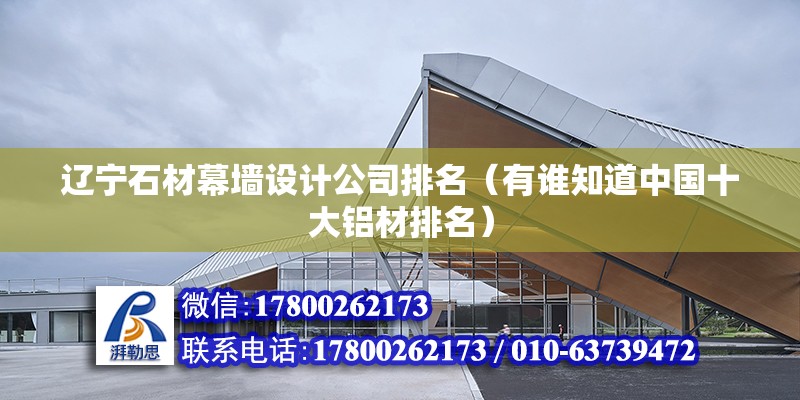 辽宁石材幕墙设计公司排名（有谁知道中国十大铝材排名）

湃勒思

微信：17800262173

联系电话：17800262173 / 010-63739472